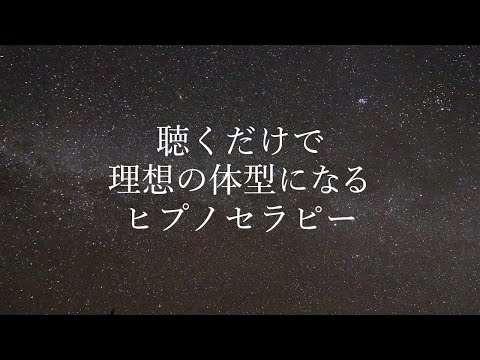 聴くだけで
理想の体型になる
ヒプノセラピー